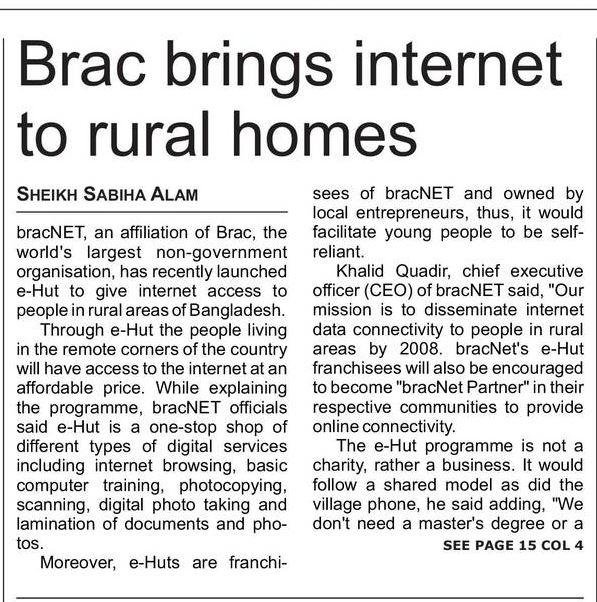 Brac brings internet to rural homes

SHEIKH SABIHA ALAM

bracNET, an affiliation of Brac, the world's largest non-government organisation, has recently launched e-Hut to give internet access to people in rural areas of Bangladesh.

Through e-Hut the people living in the remote corners of the country will have access to the internet at an affordable price. While explaining the programme, bracNET officials said e-Hut is a one-stop shop of different types of digital services including internet browsing, basic computer training, photocopying, scanning, digital photo taking and lamination of documents and photos.

Moreover, e-Huts are franchisees of bracNET and owned by local entrepreneurs, thus, it would facilitate young people to be self-reliant.

Khalid Quadir, chief executive officer (CEO) of bracNET said, "Our mission is to disseminate internet data connectivity to people in rural areas by 2008. bracNet's e-Hut franchisees will also be encouraged to become "bracNet Partner" in their respective communities to provide online connectivity.

The e-Hut programme is not a charity, rather a business. It would follow a shared model as did the village phone, he said adding, "We don't need a master's degree or a

SEE PAGE 15 COL 4